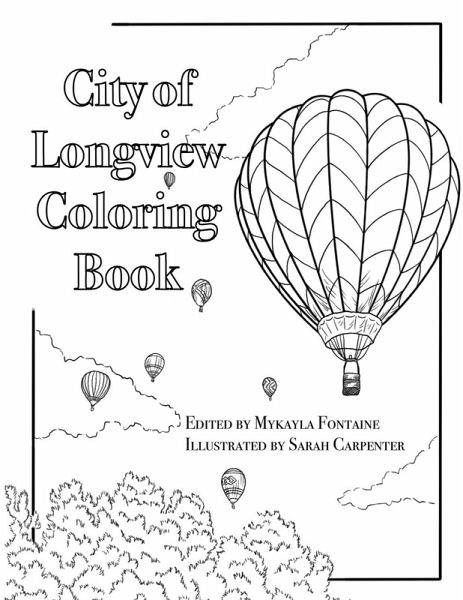 City of
Longview
Coloring
Book

Edited by Mykayla Fontaine
Illustrated by Sarah Carpenter